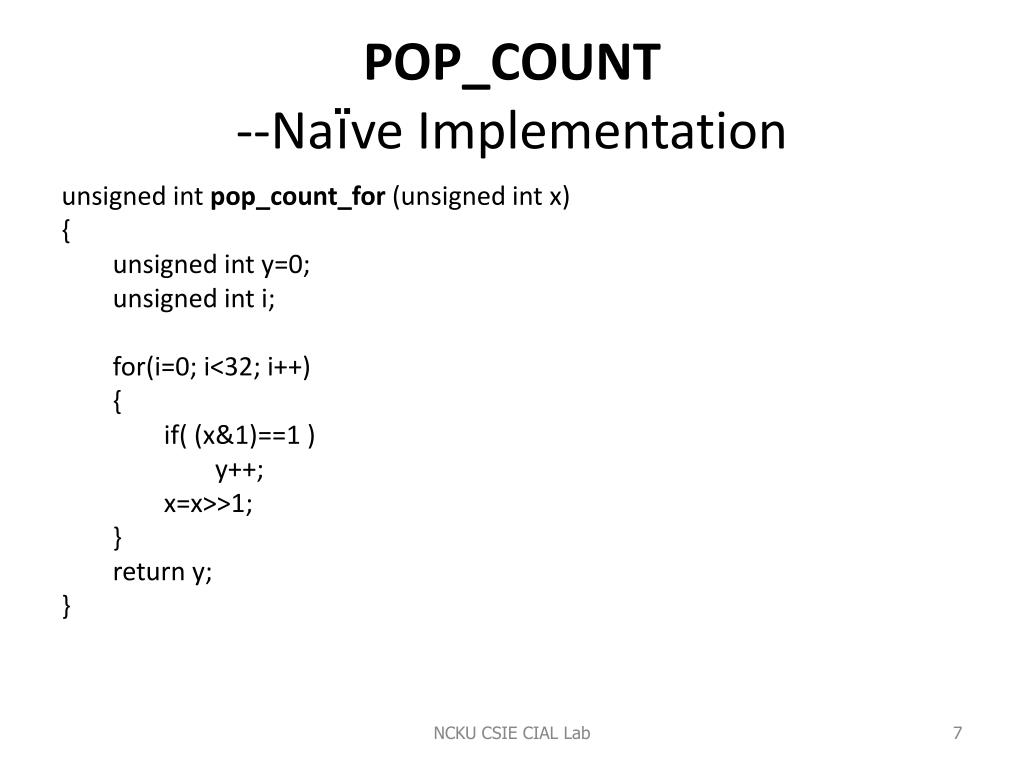 POP_COUNT
--Naïve Implementation

unsigned int pop_count_for (unsigned int x)
{
unsigned int y=0;
unsigned int i;

for(i=0; i<32; i++)
{
if( (x&1)==1 )
y++;
x=x>>1;
}
return y;
}

NCKU CSIE CIAL Lab

7